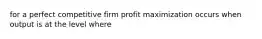 for a perfect competitive firm profit maximization occurs when output is at the level where